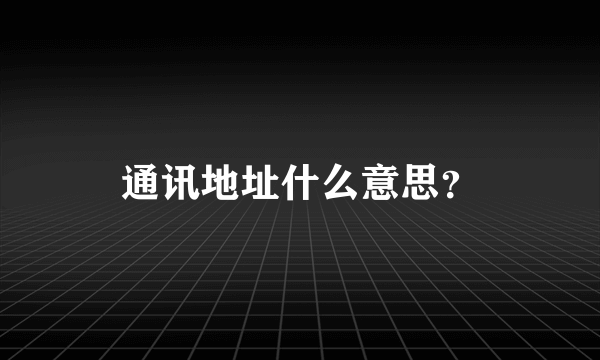 通讯地址什么意思?